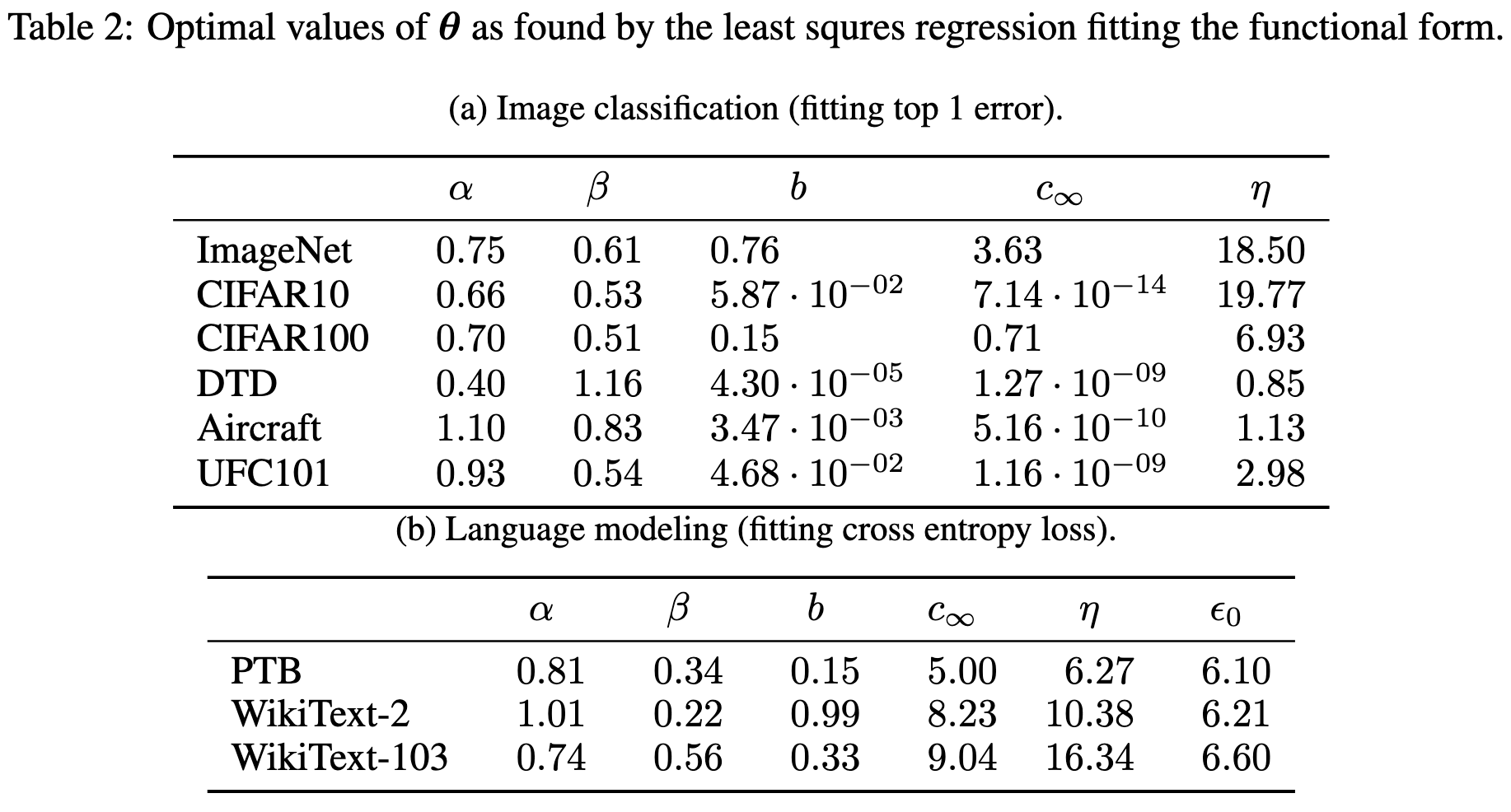 Table 2: Optimal values of $\boldsymbol{\theta}$ as found by the least squres regression fitting the functional form.

(a) Image classification (fitting top 1 error).

| | $\alpha$ | $\beta$ | $b$ | $c_\infty$ | $\eta$ |
|---|---|---|---|---|---|
| ImageNet | 0.75 | 0.61 | 0.76 | 3.63 | 18.50 |
| CIFAR10 | 0.66 | 0.53 | $5.87 \cdot 10^{-02}$ | $7.14 \cdot 10^{-14}$ | 19.77 |
| CIFAR100 | 0.70 | 0.51 | 0.15 | 0.71 | 6.93 |
| DTD | 0.40 | 1.16 | $4.30 \cdot 10^{-05}$ | $1.27 \cdot 10^{-09}$ | 0.85 |
| Aircraft | 1.10 | 0.83 | $3.47 \cdot 10^{-03}$ | $5.16 \cdot 10^{-10}$ | 1.13 |
| UFC101 | 0.93 | 0.54 | $4.68 \cdot 10^{-02}$ | $1.16 \cdot 10^{-09}$ | 2.98 |

(b) Language modeling (fitting cross entropy loss).

| | $\alpha$ | $\beta$ | $b$ | $c_\infty$ | $\eta$ | $\epsilon_0$ |
|---|---|---|---|---|---|---|
| PTB | 0.81 | 0.34 | 0.15 | 5.00 | 6.27 | 6.10 |
| WikiText-2 | 1.01 | 0.22 | 0.99 | 8.23 | 10.38 | 6.21 |
| WikiText-103 | 0.74 | 0.56 | 0.33 | 9.04 | 16.34 | 6.60 |